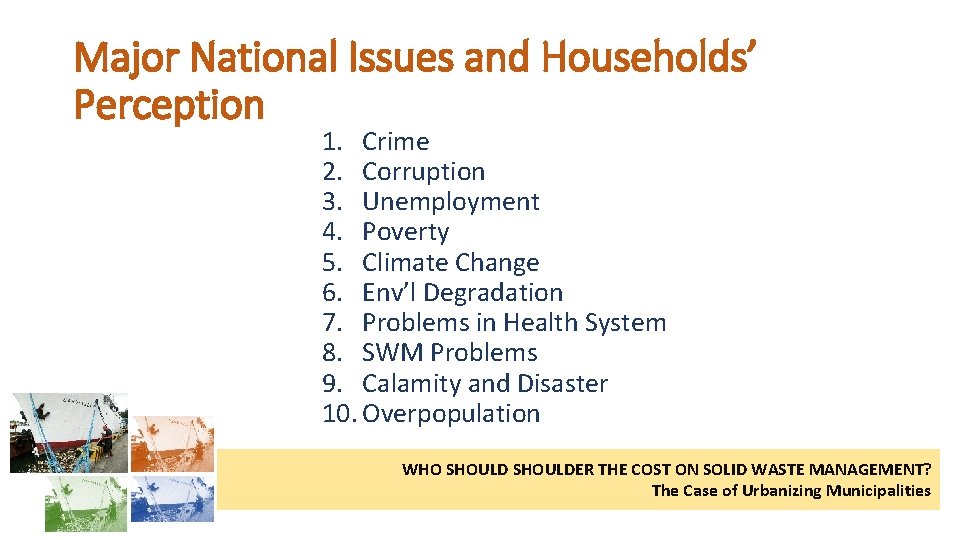 Major National Issues and Households' Perception

1. Crime
2. Corruption
3. Unemployment
4. Poverty
5. Climate Change
6. Env'l Degradation
7. Problems in Health System
8. SWM Problems
9. Calamity and Disaster
10. Overpopulation

WHO SHOULD SHOULDER THE COST ON SOLID WASTE MANAGEMENT?
The Case of Urbanizing Municipalities